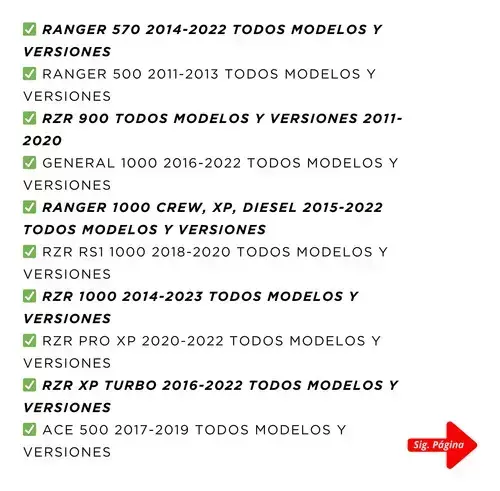 ✅ RANGER 570 2014-2022 TODOS MODELOS Y VERSIONES
✅ RANGER 500 2011-2013 TODOS MODELOS Y VERSIONES
✅ RZR 900 TODOS MODELOS Y VERSIONES 2011-2020
✅ GENERAL 1000 2016-2022 TODOS MODELOS Y VERSIONES
✅ RANGER 1000 CREW, XP, DIESEL 2015-2022 TODOS MODELOS Y VERSIONES
✅ RZR RS1 1000 2018-2020 TODOS MODELOS Y VERSIONES
✅ RZR 1000 2014-2023 TODOS MODELOS Y VERSIONES
✅ RZR PRO XP 2020-2022 TODOS MODELOS Y VERSIONES
✅ RZR XP TURBO 2016-2022 TODOS MODELOS Y VERSIONES
✅ ACE 500 2017-2019 TODOS MODELOS Y VERSIONES

Sig. Página